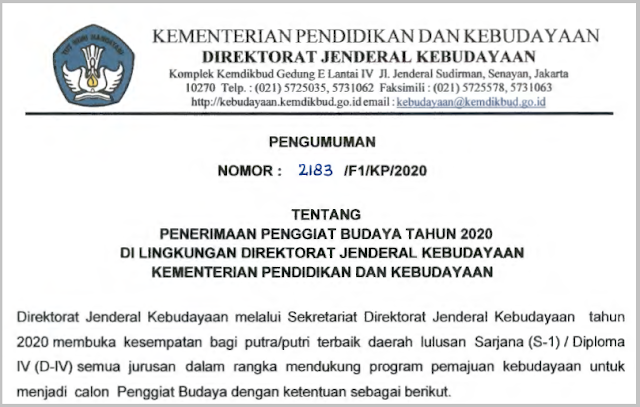 TUT WURI HANDAYANI

KEMENTERIAN PENDIDIKAN DAN KEBUDAYAAN
DIREKTORAT JENDERAL KEBUDAYAAN
Komplek Kemdikbud Gedung E Lantai IV Jl. Jenderal Sudirman, Senayan, Jakarta 10270 Telp. : (021) 5725035, 5731062 Faksimili : (021) 5725578, 5731063
http://kebudayaan.kemdikbud.go.id email : kebudayaan@kemdikbud.go.id

PENGUMUMAN
NOMOR : 2183 /F1/KP/2020

TENTANG
PENERIMAAN PENGGIAT BUDAYA TAHUN 2020
DI LINGKUNGAN DIREKTORAT JENDERAL KEBUDAYAAN
KEMENTERIAN PENDIDIKAN DAN KEBUDAYAAN

Direktorat Jenderal Kebudayaan melalui Sekretariat Direktorat Jenderal Kebudayaan tahun 2020 membuka kesempatan bagi putra/putri terbaik daerah lulusan Sarjana (S-1) / Diploma IV (D-IV) semua jurusan dalam rangka mendukung program pemajuan kebudayaan untuk menjadi calon Penggiat Budaya dengan ketentuan sebagai berikut.